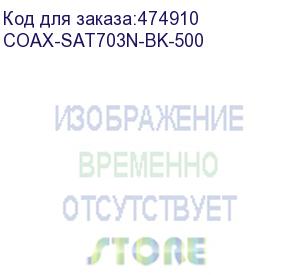 Код для заказа:474910
COAX-SAT703N-BK-500

ИЗОБРАЖЕНИЕ
ВРЕМЕННО
ОТСУТСТВУЕТ
STORE